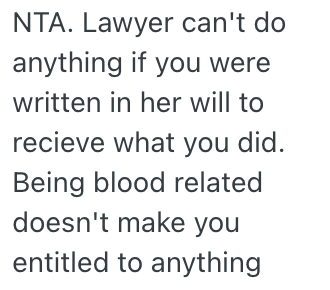 NTA. Lawyer can't do anything if you were written in her will to recieve what you did. Being blood related doesn't make you entitled to anything